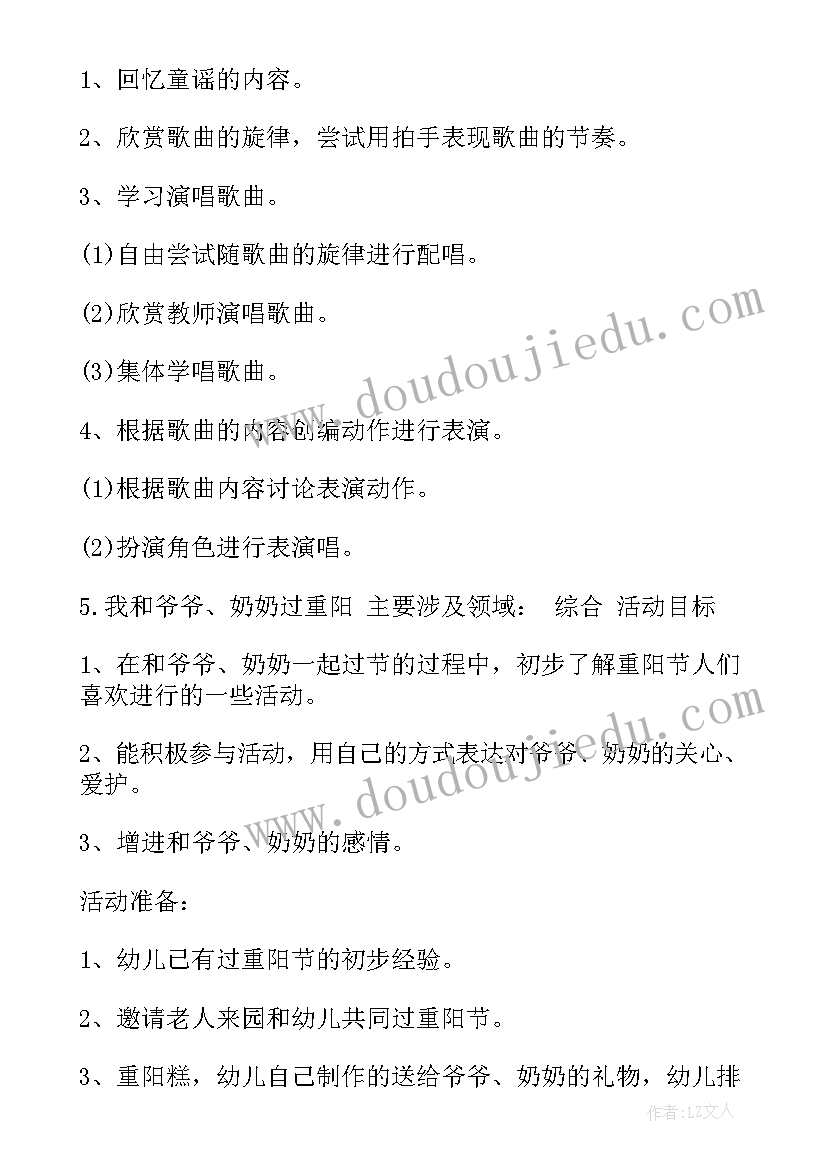 1、回忆童谣的内容。

2、欣赏歌曲的旋律，尝试用拍手表现歌曲的节奏。

3、学习演唱歌曲。

(1)自由尝试随歌曲的旋律进行配唱。

(2)欣赏教师演唱歌曲。

(3)集体学唱歌曲。

4、根据歌曲的内容创编动作进行表演。

(1)根据歌曲内容讨论表演动作。

(2)扮演角色进行表演唱。

5.我和爷爷、奶奶过重阳 主要涉及领域： 综合 活动目标

1、在和爷爷、奶奶一起过节的过程中，初步了解重阳节人们喜欢进行的一些活动。

2、能积极参与活动，用自己的方式表达对爷爷、奶奶的关心、爱护。

3、增进和爷爷、奶奶的感情。

活动准备：

1、幼儿已有过重阳节的初步经验。

2、邀请老人来园和幼儿共同过重阳节。

3、重阳糕，幼儿自己制作的送给爷爷、奶奶的礼物，幼儿排

www.doudoujiedu.com

www.doudoujiedu.com

作者：LZ文人